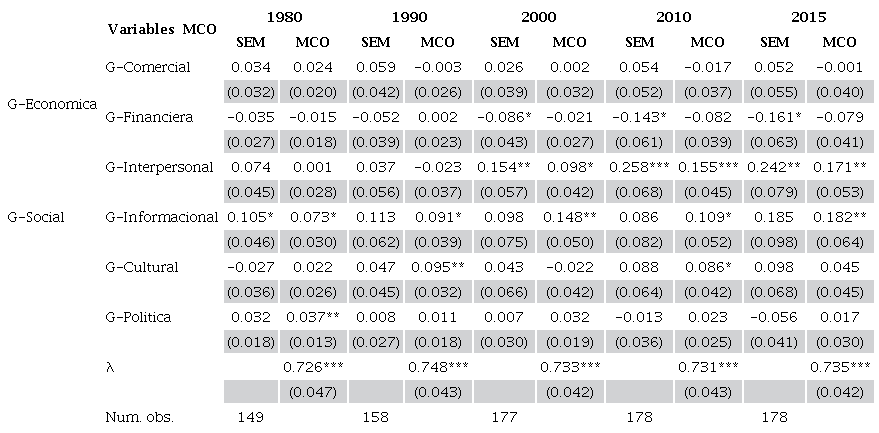 |  | Variables MCO | 1980 |  | 1990 |  | 2000 |  | 2010 |  | 2015 |  |
|---|---|---|---|---|---|---|---|---|---|---|---|
|  |  | SEM | MCO | SEM | MCO | SEM | MCO | SEM | MCO | SEM | MCO |
| G-Economica | G-Comercial | 0.034 | 0.024 | 0.059 | −0.003 | 0.026 | 0.002 | 0.054 | −0.017 | 0.052 | −0.001 |
|  |  | (0.032) | (0.020) | (0.042) | (0.026) | (0.039) | (0.032) | (0.052) | (0.037) | (0.055) | (0.040) |
|  | G-Financiera | −0.035 | −0.015 | −0.052 | 0.002 | −0.086* | −0.021 | −0.143* | −0.082 | −0.161* | −0.079 |
|  |  | (0.027) | (0.018) | (0.039) | (0.023) | (0.043) | (0.027) | (0.061) | (0.039) | (0.063) | (0.041) |
| G-Social | G-Interpersonal | 0.074 | 0.001 | 0.037 | −0.023 | 0.154** | 0.098* | 0.258*** | 0.155*** | 0.242** | 0.171** |
|  |  | (0.045) | (0.028) | (0.056) | (0.037) | (0.057) | (0.042) | (0.068) | (0.045) | (0.079) | (0.053) |
|  | G-Informacional | 0.105* | 0.073* | 0.113 | 0.091* | 0.098 | 0.148** | 0.086 | 0.109* | 0.185 | 0.182** |
|  |  | (0.046) | (0.030) | (0.062) | (0.039) | (0.075) | (0.050) | (0.082) | (0.052) | (0.098) | (0.064) |
|  | G-Cultural | −0.027 | 0.022 | 0.047 | 0.095** | 0.043 | −0.022 | 0.088 | 0.086* | 0.098 | 0.045 |
|  |  | (0.036) | (0.026) | (0.045) | (0.032) | (0.066) | (0.042) | (0.064) | (0.042) | (0.068) | (0.045) |
|  | G-Politica | 0.032 | 0.037** | 0.008 | 0.011 | 0.007 | 0.032 | −0.013 | 0.023 | −0.056 | 0.017 |
|  |  | (0.018) | (0.013) | (0.027) | (0.018) | (0.030) | (0.019) | (0.036) | (0.025) | (0.041) | (0.030) |
|  | λ |  | 0.726*** |  | 0.748*** |  | 0.733*** |  | 0.731*** |  | 0.735*** |
|  |  |  | (0.047) |  | (0.043) |  | (0.042) |  | (0.043) |  | (0.042) |
|  | Num. obs. | 149 |  | 158 |  | 177 |  | 178 |  | 178 |  |